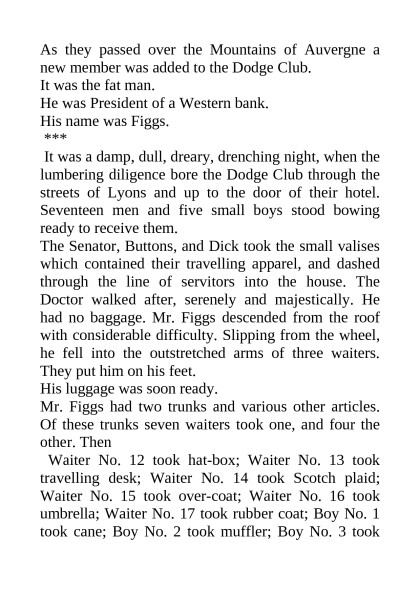 As they passed over the Mountains of Auvergne a new member was added to the Dodge Club.
It was the fat man.
He was President of a Western bank.
His name was Figgs.
***
It was a damp, dull, dreary, drenching night, when the lumbering diligence bore the Dodge Club through the streets of Lyons and up to the door of their hotel. Seventeen men and five small boys stood bowing ready to receive them.
The Senator, Buttons, and Dick took the small valises which contained their travelling apparel, and dashed through the line of servitors into the house. The Doctor walked after, serenely and majestically. He had no baggage. Mr. Figgs descended from the roof with considerable difficulty. Slipping from the wheel, he fell into the outstretched arms of three waiters. They put him on his feet.
His luggage was soon ready.
Mr. Figgs had two trunks and various other articles. Of these trunks seven waiters took one, and four the other. Then
Waiter No. 12 took hat-box; Waiter No. 13 took travelling desk; Waiter No. 14 took Scotch plaid; Waiter No. 15 took over-coat; Waiter No. 16 took umbrella; Waiter No. 17 took rubber coat; Boy No. 1 took cane; Boy No. 2 took muffler; Boy No. 3 took